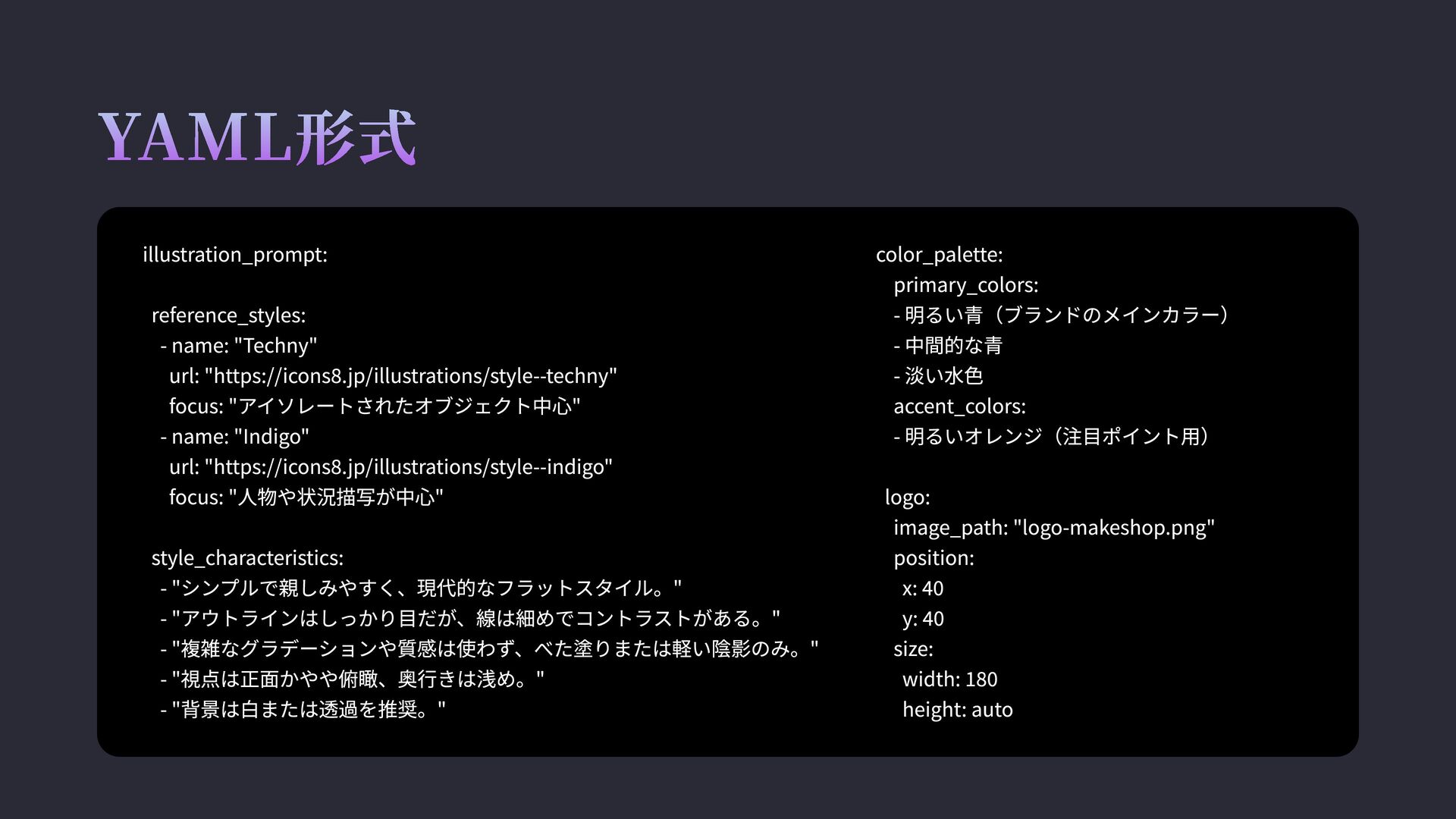 YAML形式

illustration_prompt:

reference_styles:
- name: "Techny"
url: "https://icons8.jp/illustrations/style--techny"
focus: "アイソレートされたオブジェクト中心"
- name: "Indigo"
url: "https://icons8.jp/illustrations/style--indigo"
focus: "人物や状況描写が中心"

style_characteristics:
- "シンプルで親しみやすく、現代的なフラットスタイル。"
- "アウトラインはしっかり目だが、線は細めでコントラストがある。"
- "複雑なグラデーションや質感は使わず、べた塗りまたは軽い陰影のみ。"
- "視点は正面かやや俯瞰、奥行きは浅め。"
- "背景は白または透過を推奨。"

color_palette:
primary_colors:
- 明るい青（ブランドのメインカラー）
- 中間的な青
- 淡い水色
accent_colors:
- 明るいオレンジ（注目ポイント用）

logo:
image_path: "logo-makeshop.png"
position:
x: 40
y: 40
size:
width: 180
height: auto